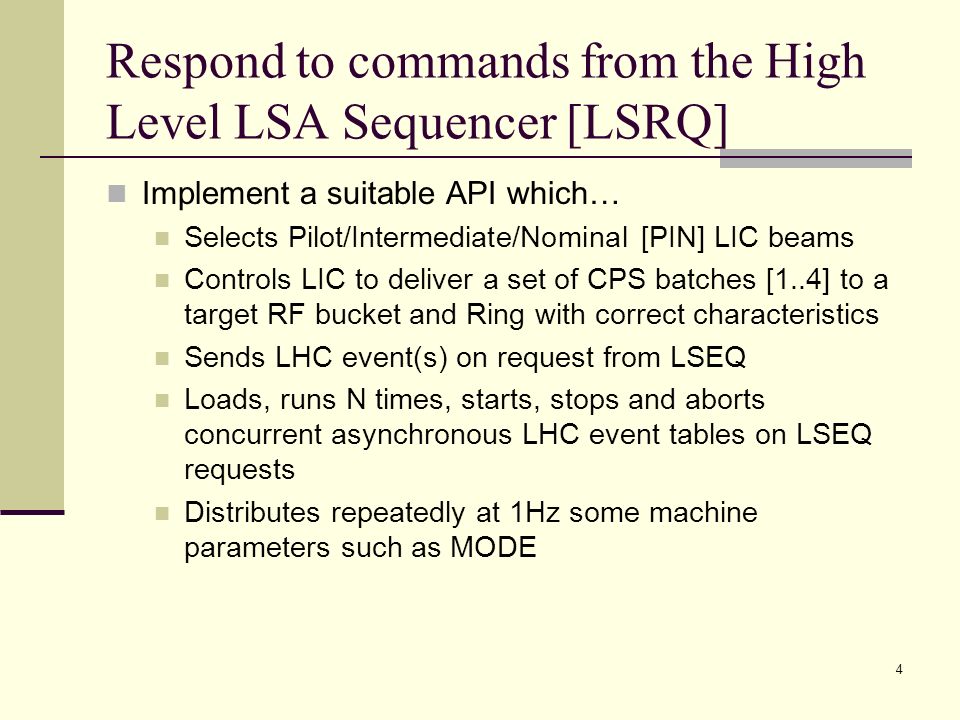 Respond to commands from the High Level LSA Sequencer [LSRQ]

Implement a suitable API which…

Selects Pilot/Intermediate/Nominal [PIN] LIC beams

Controls LIC to deliver a set of CPS batches [1..4] to a target RF bucket and Ring with correct characteristics

Sends LHC event(s) on request from LSEQ

Loads, runs N times, starts, stops and aborts concurrent asynchronous LHC event tables on LSEQ requests

Distributes repeatedly at 1Hz some machine parameters such as MODE

4